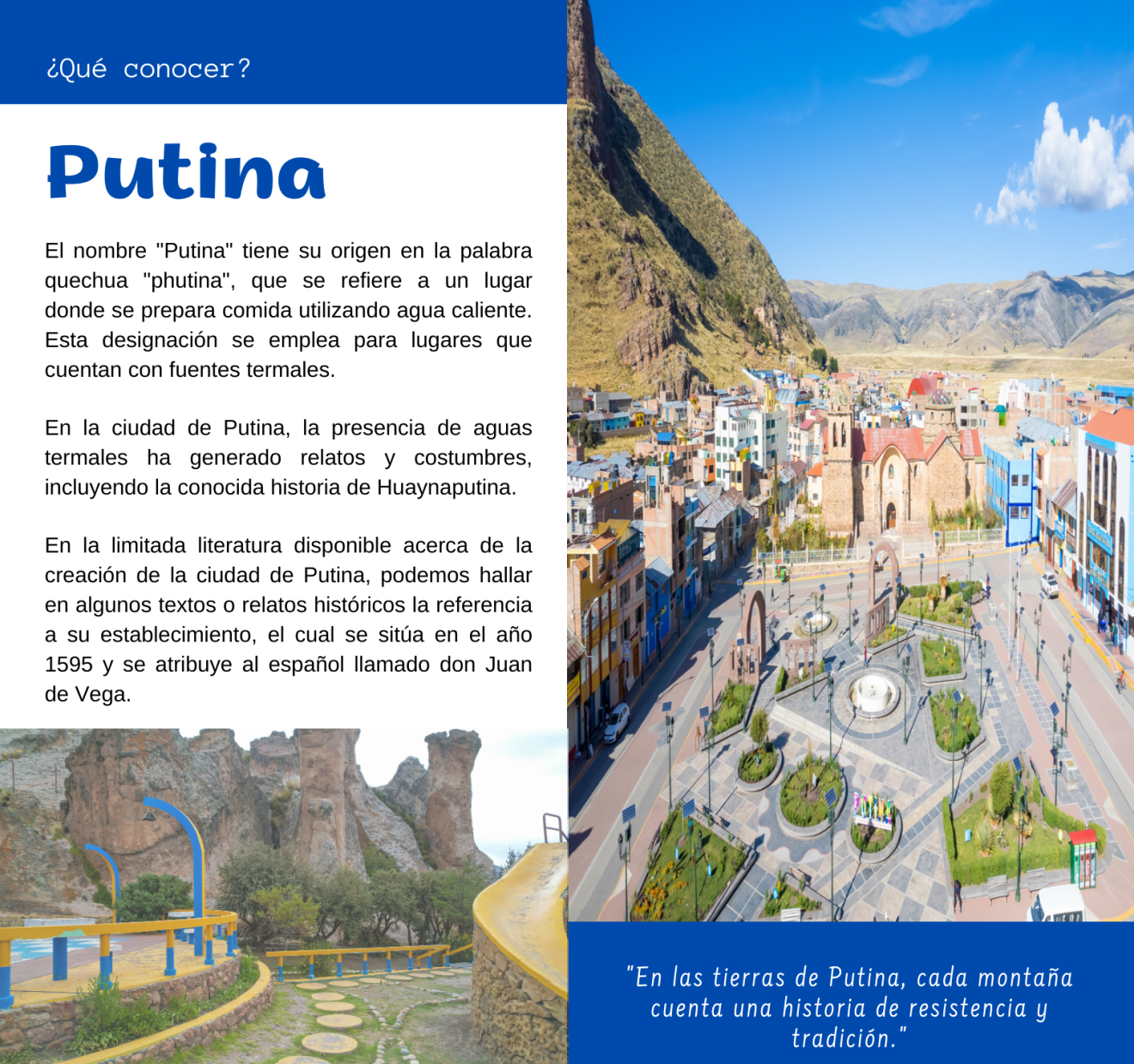 ¿Qué conocer?

Putina

El nombre "Putina" tiene su origen en la palabra quechua "phutina", que se refiere a un lugar donde se prepara comida utilizando agua caliente. Esta designación se emplea para lugares que cuentan con fuentes termales.

En la ciudad de Putina, la presencia de aguas termales ha generado relatos y costumbres, incluyendo la conocida historia de Huaynaputina.

En la limitada literatura disponible acerca de la creación de la ciudad de Putina, podemos hallar en algunos textos o relatos históricos la referencia a su establecimiento, el cual se sitúa en el año 1595 y se atribuye al español llamado don Juan de Vega.

"En las tierras de Putina, cada montaña cuenta una historia de resistencia y tradición."